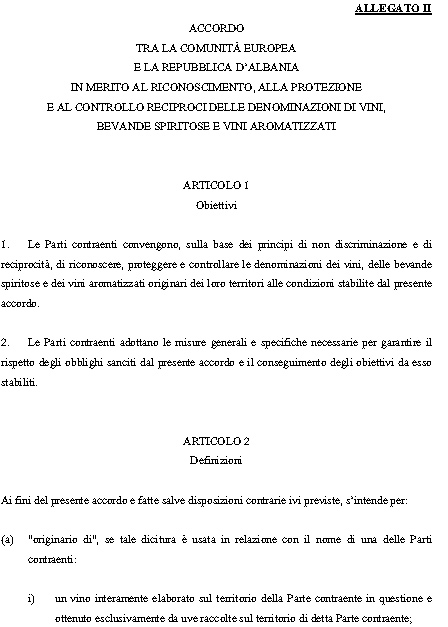 ALLEGATO II

ACCORDO
TRA LA COMUNITÀ EUROPEA
E LA REPUBBLICA D'ALBANIA
IN MERITO AL RICONOSCIMENTO, ALLA PROTEZIONE
E AL CONTROLLO RECIPROCI DELLE DENOMINAZIONI DI VINI,
BEVANDE SPIRITOSE E VINI AROMATIZZATI

ARTICOLO 1
Obiettivi

1. Le Parti contraenti convengono, sulla base dei principi di non discriminazione e di reciprocità, di riconoscere, proteggere e controllare le denominazioni dei vini, delle bevande spiritose e dei vini aromatizzati originari dei loro territori alle condizioni stabilite dal presente accordo.

2. Le Parti contraenti adottano le misure generali e specifiche necessarie per garantire il rispetto degli obblighi sanciti dal presente accordo e il conseguimento degli obiettivi da esso stabiliti.

ARTICOLO 2
Definizioni

Ai fini del presente accordo e fatte salve disposizioni contrarie ivi previste, s'intende per:

(a) "originario di", se tale dicitura è usata in relazione con il nome di una delle Parti contraenti:

i) un vino interamente elaborato sul territorio della Parte contraente in questione e ottenuto esclusivamente da uve raccolte sul territorio di detta Parte contraente;